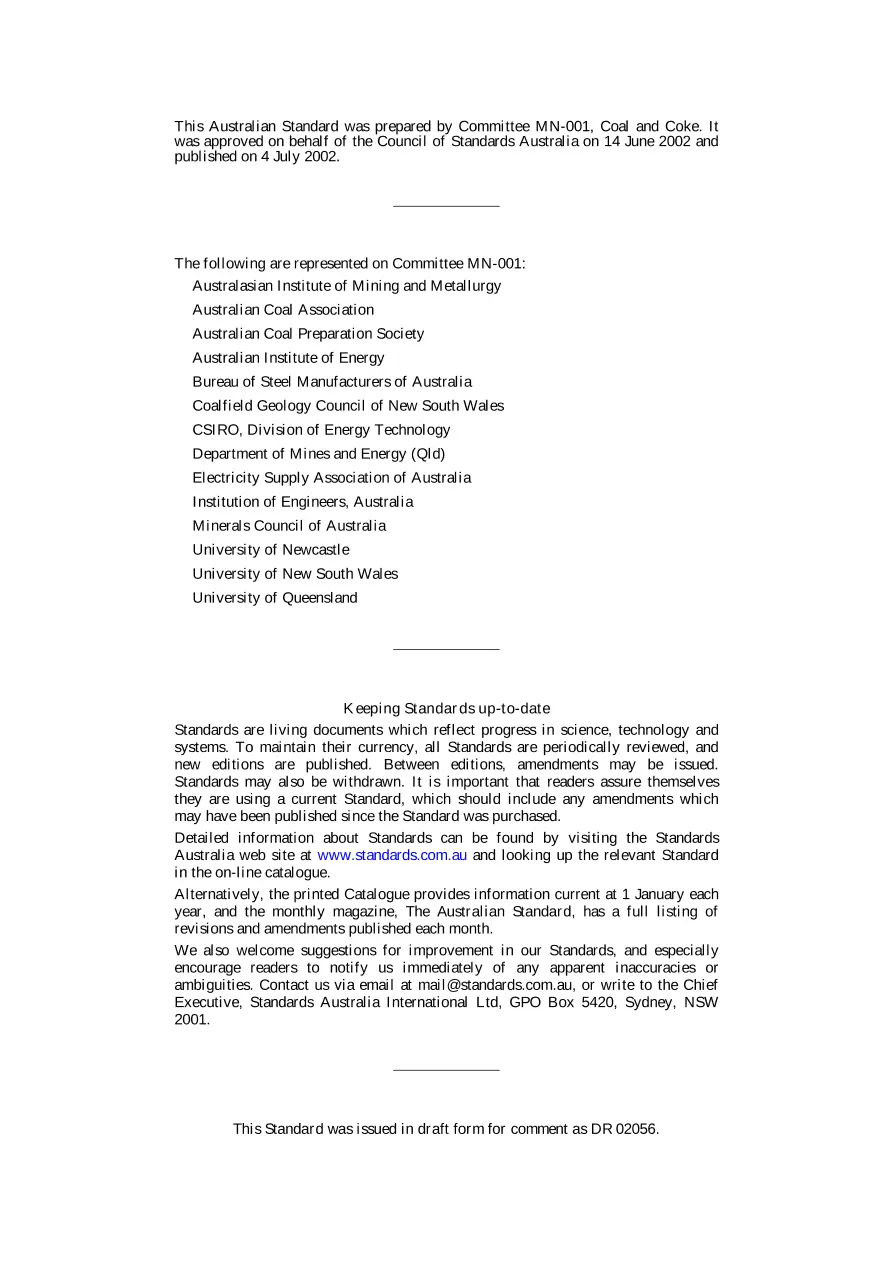 This Australian Standard was prepared by Committee MN-001, Coal and Coke. It was approved on behalf of the Council of Standards Australia on 14 June 2002 and published on 4 July 2002.

The following are represented on Committee MN-001:
Australasian Institute of Mining and Metallurgy
Australian Coal Association
Australian Coal Preparation Society
Australian Institute of Energy
Bureau of Steel Manufacturers of Australia
Coalfield Geology Council of New South Wales
CSIRO, Division of Energy Technology
Department of Mines and Energy (Qld)
Electricity Supply Association of Australia
Institution of Engineers, Australia
Minerals Council of Australia
University of Newcastle
University of New South Wales
University of Queensland

Keeping Standards up-to-date

Standards are living documents which reflect progress in science, technology and systems. To maintain their currency, all Standards are periodically reviewed, and new editions are published. Between editions, amendments may be issued. Standards may also be withdrawn. It is important that readers assure themselves they are using a current Standard, which should include any amendments which may have been published since the Standard was purchased.

Detailed information about Standards can be found by visiting the Standards Australia web site at www.standards.com.au and looking up the relevant Standard in the on-line catalogue.

Alternatively, the printed Catalogue provides information current at 1 January each year, and the monthly magazine, The Australian Standard, has a full listing of revisions and amendments published each month.

We also welcome suggestions for improvement in our Standards, and especially encourage readers to notify us immediately of any apparent inaccuracies or ambiguities. Contact us via email at mail@standards.com.au, or write to the Chief Executive, Standards Australia International Ltd, GPO Box 5420, Sydney, NSW 2001.

This Standard was issued in draft form for comment as DR 02056.